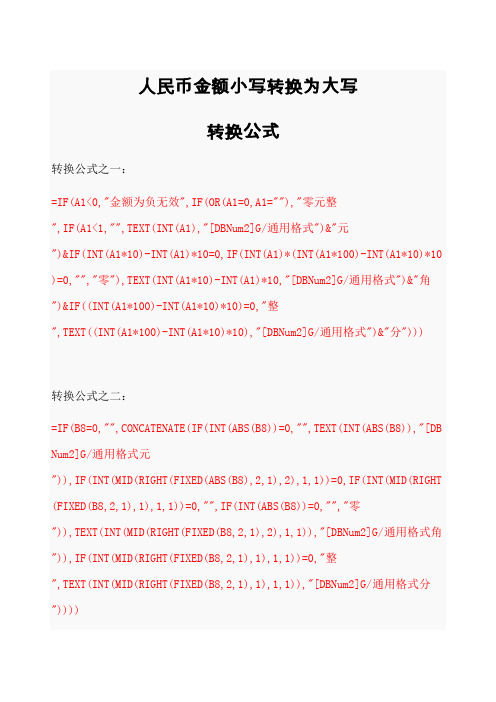 人民币金额小写转换为大写

转换公式

转换公式之一：

=IF(A1<0,"金额为负无效",IF(OR(A1=0,A1=""),"零元整",IF(A1<1,"",TEXT(INT(A1),"[DBNum2]G/通用格式")&"元")&IF(INT(A1*10)-INT(A1)*10=0,IF(INT(A1)*(INT(A1*100)-INT(A1*10)*10)=0,"","零"),TEXT(INT(A1*10)-INT(A1)*10,"[DBNum2]G/通用格式")&"角")&IF((INT(A1*100)-INT(A1*10)*10)=0,"整",TEXT((INT(A1*100)-INT(A1*10)*10),"[DBNum2]G/通用格式")&"分")))

转换公式之二：

=IF(B8=0,"",CONCATENATE(IF(INT(ABS(B8))=0,"",TEXT(INT(ABS(B8)),"[DBNum2]G/通用格式元")),IF(INT(MID(RIGHT(FIXED(ABS(B8),2,1),2),1,1))=0,IF(INT(MID(RIGHT(FIXED(B8,2,1),1),1,1))=0,"",IF(INT(ABS(B8))=0,"","零")),TEXT(INT(MID(RIGHT(FIXED(B8,2,1),2),1,1)),"[DBNum2]G/通用格式角")),IF(INT(MID(RIGHT(FIXED(B8,2,1),1),1,1))=0,"整",TEXT(INT(MID(RIGHT(FIXED(B8,2,1),1),1,1)),"[DBNum2]G/通用格式分"))))